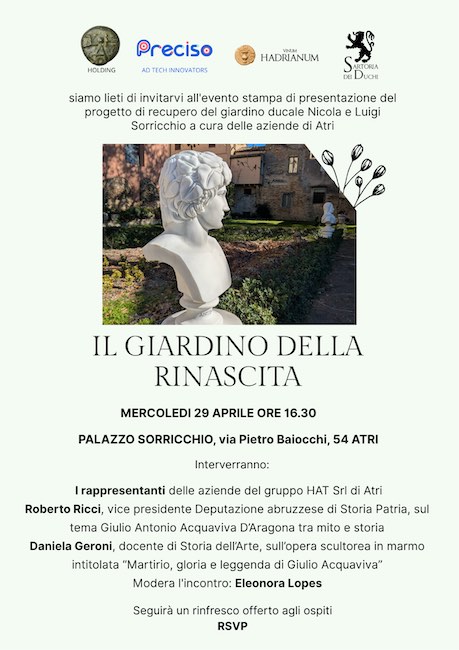 HOLDING

Preciso
AD TECH INNOVATORS

VINUM HADRIANUM

SARTORIA DEI DUCHI

siamo lieti di invitarvi all'evento stampa di presentazione del progetto di recupero del giardino ducale Nicola e Luigi Sorricchio a cura delle aziende di Atri

IL GIARDINO DELLA RINASCITA

MERCOLEDI 29 APRILE ORE 16.30

PALAZZO SORRICCHIO, via Pietro Baiocchi, 54 ATRI

Interverranno:

I rappresentanti delle aziende del gruppo HAT Srl di Atri
Roberto Ricci, vice presidente Deputazione abruzzese di Storia Patria, sul tema Giulio Antonio Acquaviva D'Aragona tra mito e storia
Daniela Geroni, docente di Storia dell'Arte, sull'opera scultorea in marmo intitolata "Martirio, gloria e leggenda di Giulio Acquaviva"
Modera l'incontro: Eleonora Lopes

Seguirà un rinfresco offerto agli ospiti
RSVP